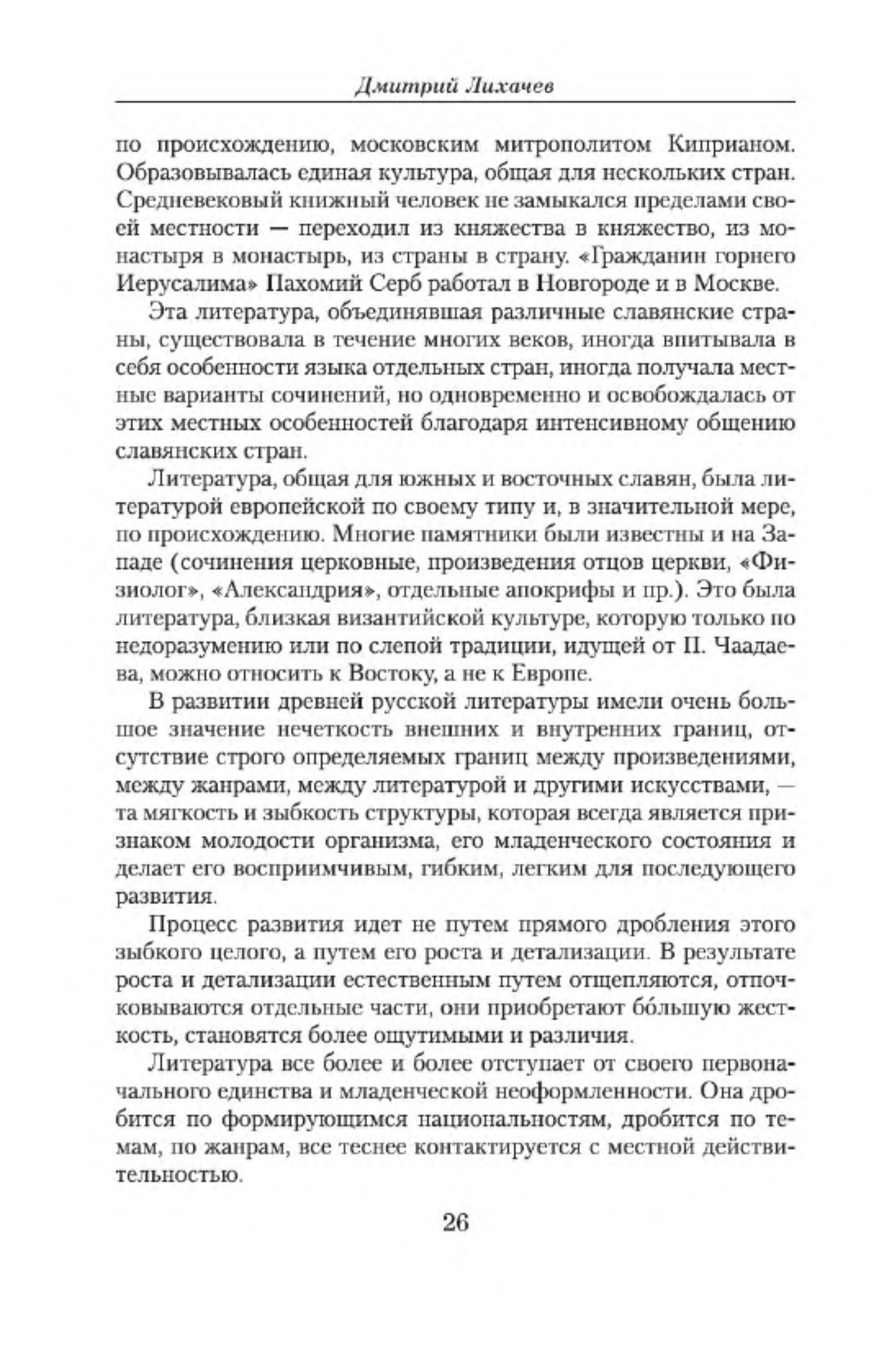 Дмитрий Лихачев

по происхождению, московским митрополитом Киприаном. Образовывалась единая культура, общая для нескольких стран. Средневековый книжный человек не замыкался пределами своей местности — переходил из княжества в княжество, из монастыря в монастырь, из страны в страну. «Гражданин горнего Иерусалима» Пахомий Серб работал в Новгороде и в Москве.

Эта литература, объединявшая различные славянские страны, существовала в течение многих веков, иногда впитывала в себя особенности языка отдельных стран, иногда получала местные варианты сочинений, но одновременно и освобождалась от этих местных особенностей благодаря интенсивному общению славянских стран.

Литература, общая для южных и восточных славян, была литературой европейской по своему типу и, в значительной мере, по происхождению. Многие памятники были известны и на Западе (сочинения церковные, произведения отцов церкви, «Физиолог», «Александрия», отдельные апокрифы и пр.). Это была литература, близкая византийской культуре, которую только по недоразумению или по слепой традиции, идущей от П. Чаадаева, можно относить к Востоку, а не к Европе.

В развитии древней русской литературы имели очень большое значение нечеткость внешних и внутренних границ, отсутствие строго определяемых границ между произведениями, между жанрами, между литературой и другими искусствами, — та мягкость и зыбкость структуры, которая всегда является признаком молодости организма, его младенческого состояния и делает его восприимчивым, гибким, легким для последующего развития.

Процесс развития идет не путем прямого дробления этого зыбкого целого, а путем его роста и детализации. В результате роста и детализации естественным путем отщепляются, отпочковываются отдельные части, они приобретают бо́льшую жесткость, становятся более ощутимыми и различия.

Литература все более и более отступает от своего первоначального единства и младенческой неоформленности. Она дробится по формирующимся национальностям, дробится по темам, по жанрам, все теснее контактируется с местной действительностью.

26